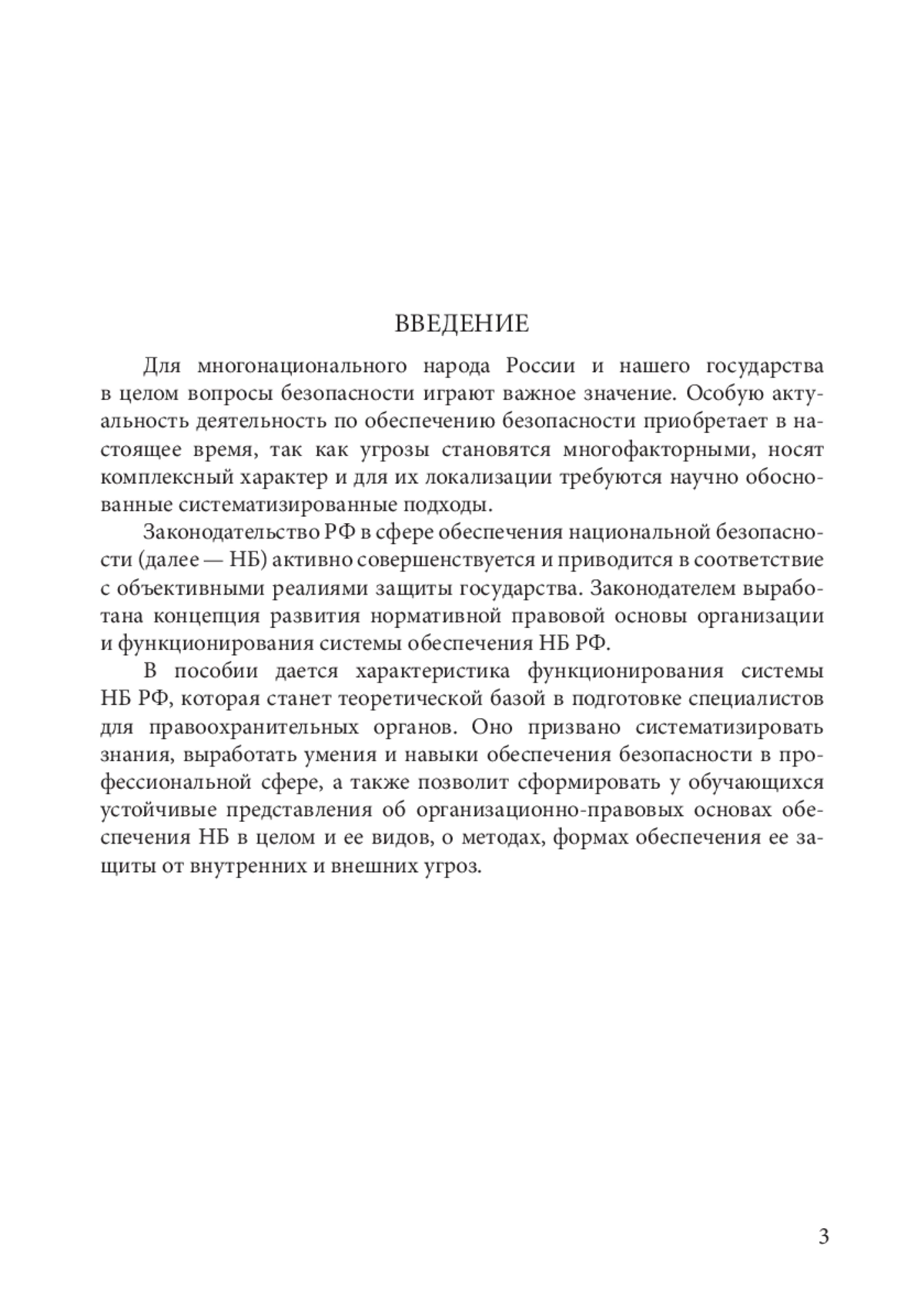 ВВЕДЕНИЕ

Для многонационального народа России и нашего государства в целом вопросы безопасности играют важное значение. Особую актуальность деятельность по обеспечению безопасности приобретает в настоящее время, так как угрозы становятся многофакторными, носят комплексный характер и для их локализации требуются научно обоснованные систематизированные подходы.

Законодательство РФ в сфере обеспечения национальной безопасности (далее — НБ) активно совершенствуется и приводится в соответствие с объективными реалиями защиты государства. Законодателем выработана концепция развития нормативной правовой основы организации и функционирования системы обеспечения НБ РФ.

В пособии дается характеристика функционирования системы НБ РФ, которая станет теоретической базой в подготовке специалистов для правоохранительных органов. Оно призвано систематизировать знания, выработать умения и навыки обеспечения безопасности в профессиональной сфере, а также позволит сформировать у обучающихся устойчивые представления об организационно-правовых основах обеспечения НБ в целом и ее видов, о методах, формах обеспечения ее защиты от внутренних и внешних угроз.

3